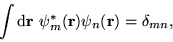 $\int \mathrm{d}\mathbf{r}\ \psi_m^*(\mathbf{r})\psi_n(\mathbf{r}) = \delta_{mn},$